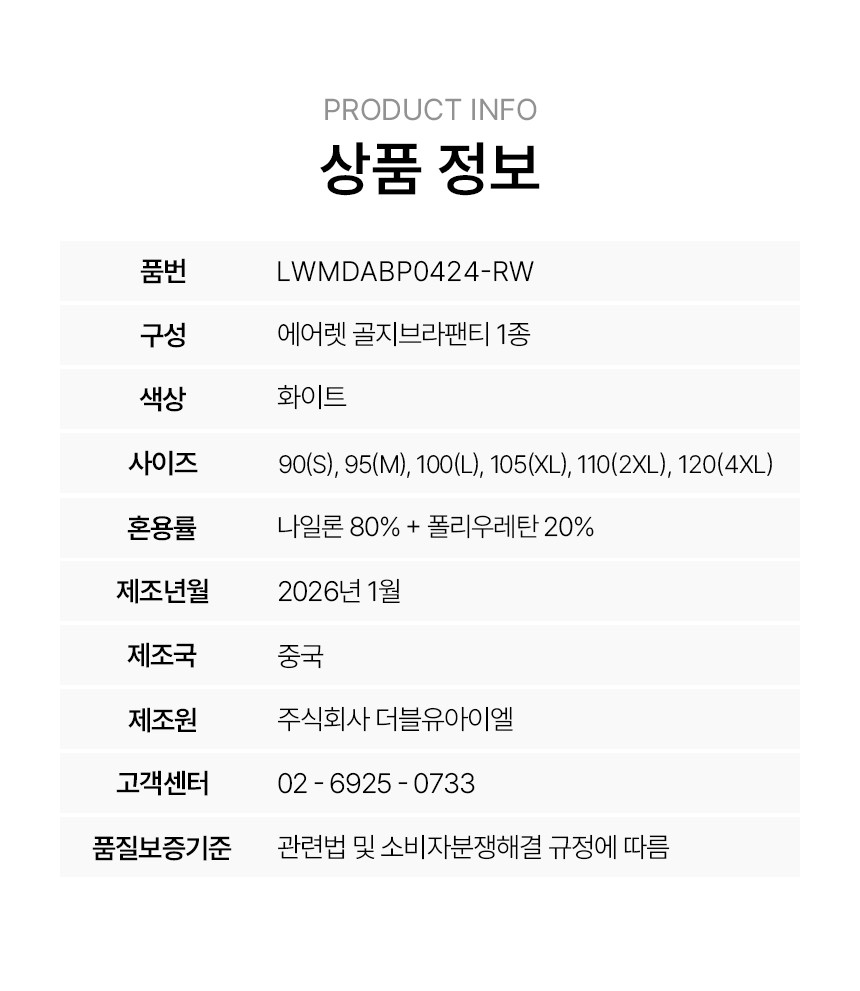 PRODUCT INFO
상품 정보

| 품번 | LWMDABP0424-RW |
|---|---|
| 구성 | 에어렛 골지브라팬티 1종 |
| 색상 | 화이트 |
| 사이즈 | 90(S), 95(M), 100(L), 105(XL), 110(2XL), 120(4XL) |
| 혼용률 | 나일론 80% + 폴리우레탄 20% |
| 제조년월 | 2026년 1월 |
| 제조국 | 중국 |
| 제조원 | 주식회사 더블유아이엘 |
| 고객센터 | 02 - 6925 - 0733 |
| 품질보증기준 | 관련법 및 소비자분쟁해결 규정에 따름 |